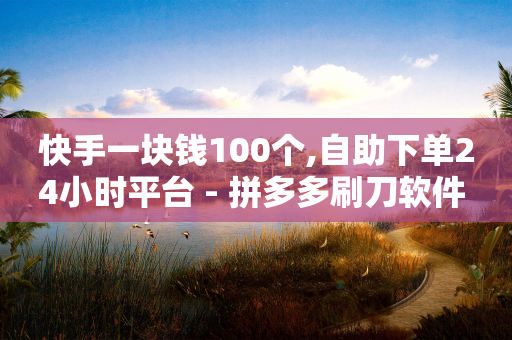 快手一块钱100个,自助下单24小时平台 - 拼多多刷刀软件